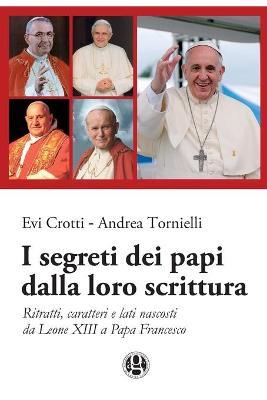 Evi Crotti - Andrea Tornielli

I segreti dei papi dalla loro scrittura

Ritratti, caratteri e lati nascosti da Leone XIII a Papa Francesco